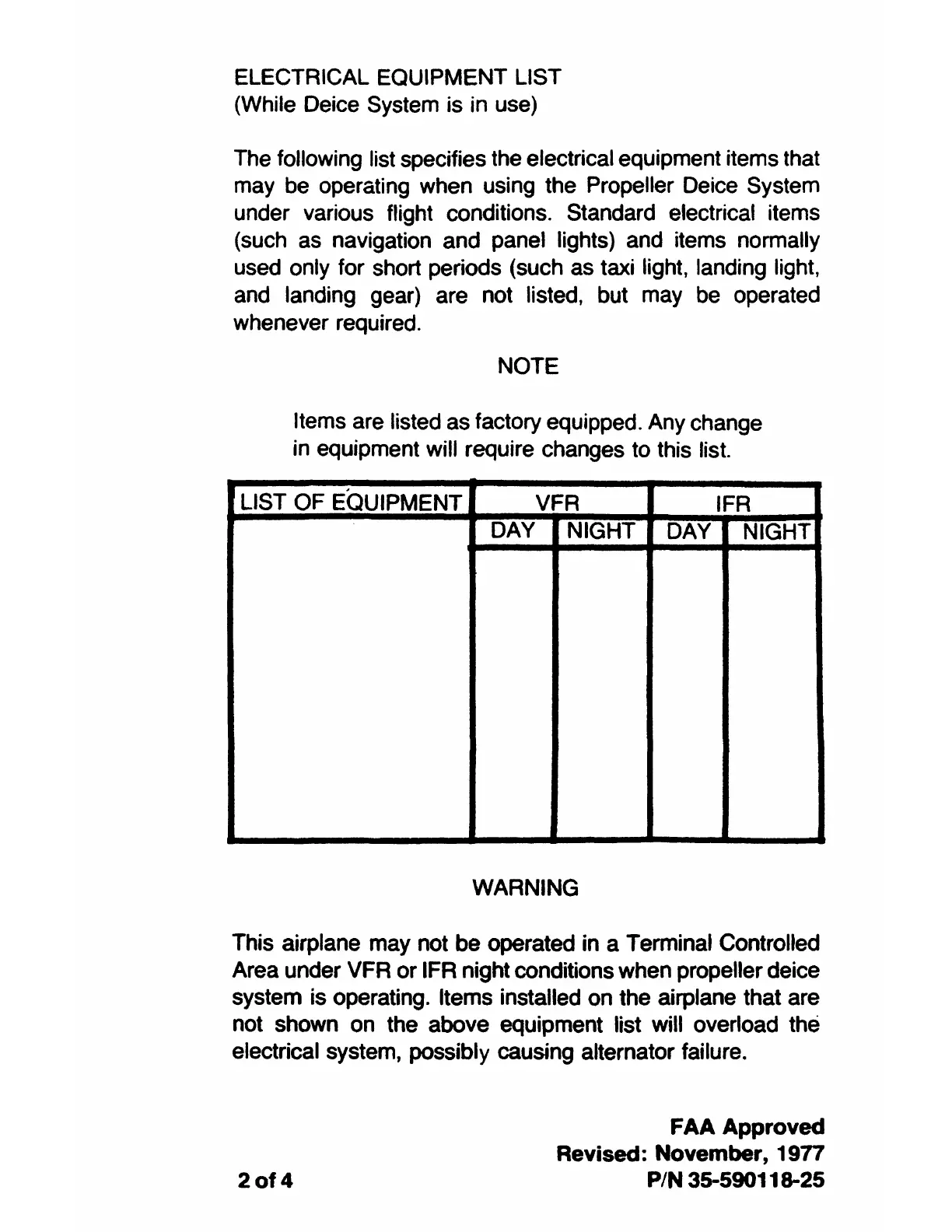 ELECTRICAL EQUIPMENT LIST
(While Deice System is in use)

The following list specifies the electrical equipment items that may be operating when using the Propeller Deice System under various flight conditions. Standard electrical items (such as navigation and panel lights) and items normally used only for short periods (such as taxi light, landing light, and landing gear) are not listed, but may be operated whenever required.

NOTE

Items are listed as factory equipped. Any change in equipment will require changes to this list.

| LIST OF EQUIPMENT | VFR | | IFR | |
|---|---|---|---|---|
| | DAY | NIGHT | DAY | NIGHT |
| | | | | |

WARNING

This airplane may not be operated in a Terminal Controlled Area under VFR or IFR night conditions when propeller deice system is operating. Items installed on the airplane that are not shown on the above equipment list will overload the electrical system, possibly causing alternator failure.

FAA Approved
Revised: November, 1977
2 of 4
P/N 35-590118-25